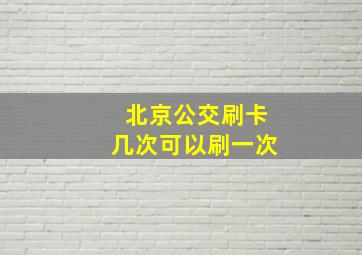 北京公交刷卡
几次可以刷一次